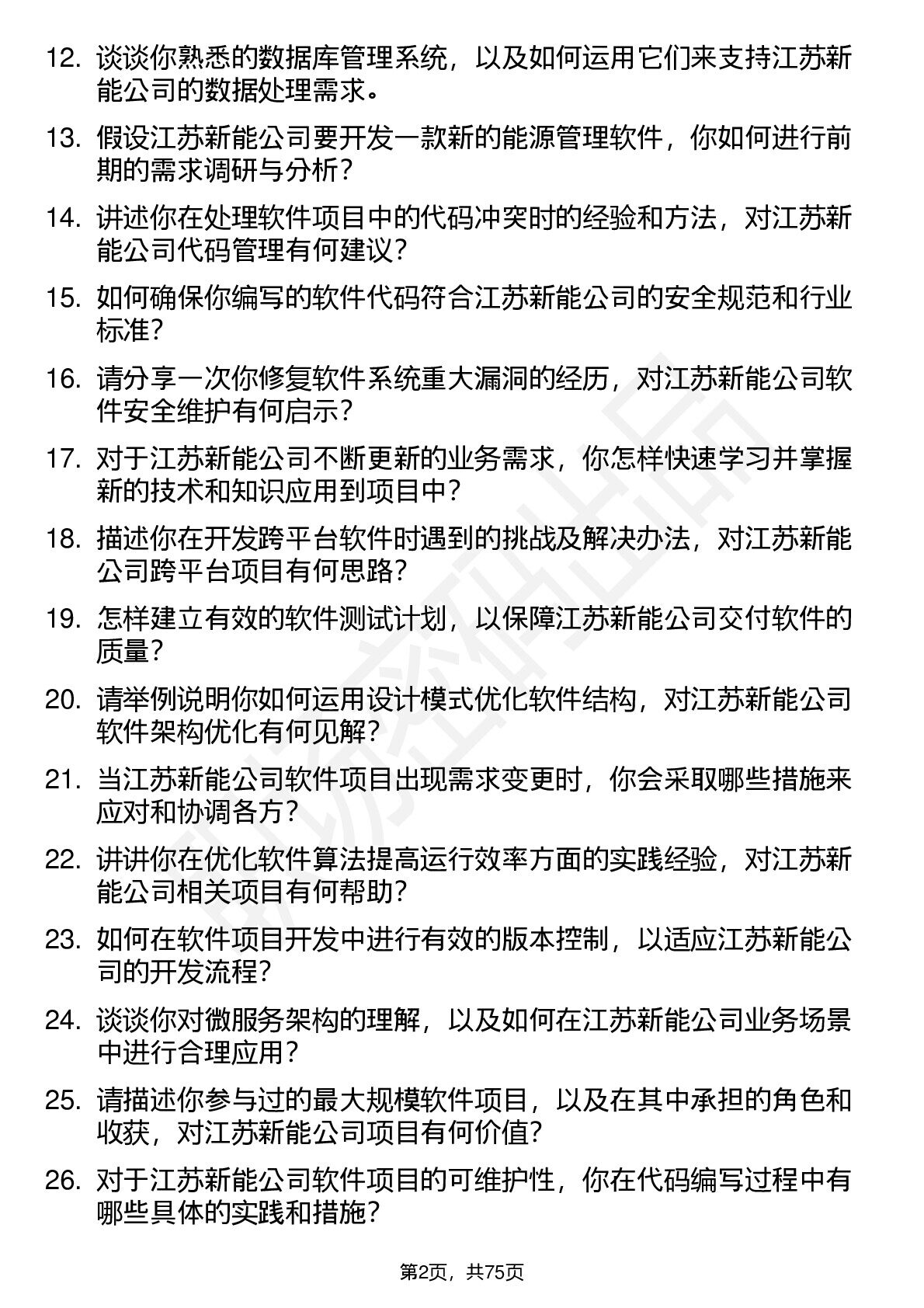 12. 谈谈你熟悉的数据库管理系统，以及如何运用它们来支持江苏新能公司的数据处理需求。

13. 假设江苏新能公司要开发一款新的能源管理软件，你如何进行前期的需求调研与分析？

14. 讲述你在处理软件项目中的代码冲突时的经验和方法，对江苏新能公司代码管理有何建议？

15. 如何确保你编写的软件代码符合江苏新能公司的安全规范和行业标准？

16. 请分享一次你修复软件系统重大漏洞的经历，对江苏新能公司软件安全维护有何启示？

17. 对于江苏新能公司不断更新的业务需求，你怎样快速学习并掌握新的技术和知识应用到项目中？

18. 描述你在开发跨平台软件时遇到的挑战及解决办法，对江苏新能公司跨平台项目有何思路？

19. 怎样建立有效的软件测试计划，以保障江苏新能公司交付软件的质量？

20. 请举例说明你如何运用设计模式优化软件结构，对江苏新能公司软件架构优化有何见解？

21. 当江苏新能公司软件项目出现需求变更时，你会采取哪些措施来应对和协调各方？

22. 讲讲你在优化软件算法提高运行效率方面的实践经验，对江苏新能公司相关项目有何帮助？

23. 如何在软件项目开发中进行有效的版本控制，以适应江苏新能公司的开发流程？

24. 谈谈你对微服务架构的理解，以及如何在江苏新能公司业务场景中进行合理应用？

25. 请描述你参与过的最大规模软件项目，以及在其中承担的角色和收获，对江苏新能公司项目有何价值？

26. 对于江苏新能公司软件项目的可维护性，你在代码编写过程中有哪些具体的实践和措施？

第2页，共75页